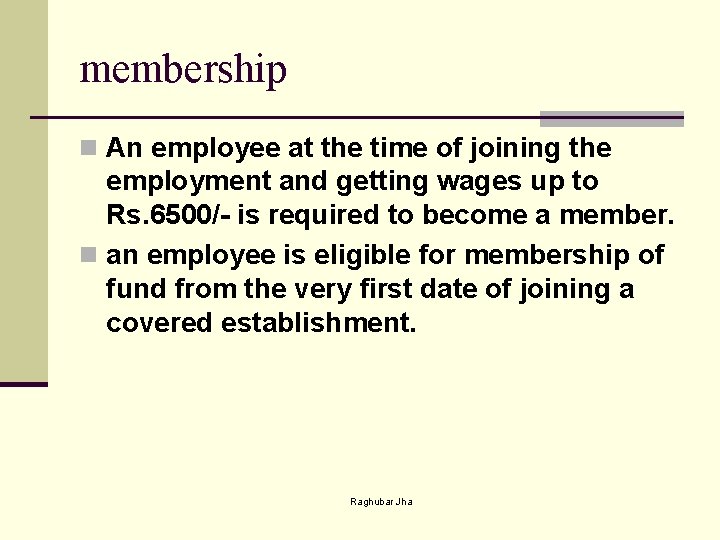 membership

• An employee at the time of joining the employment and getting wages up to Rs.6500/- is required to become a member.
• an employee is eligible for membership of fund from the very first date of joining a covered establishment.

Raghubar Jha